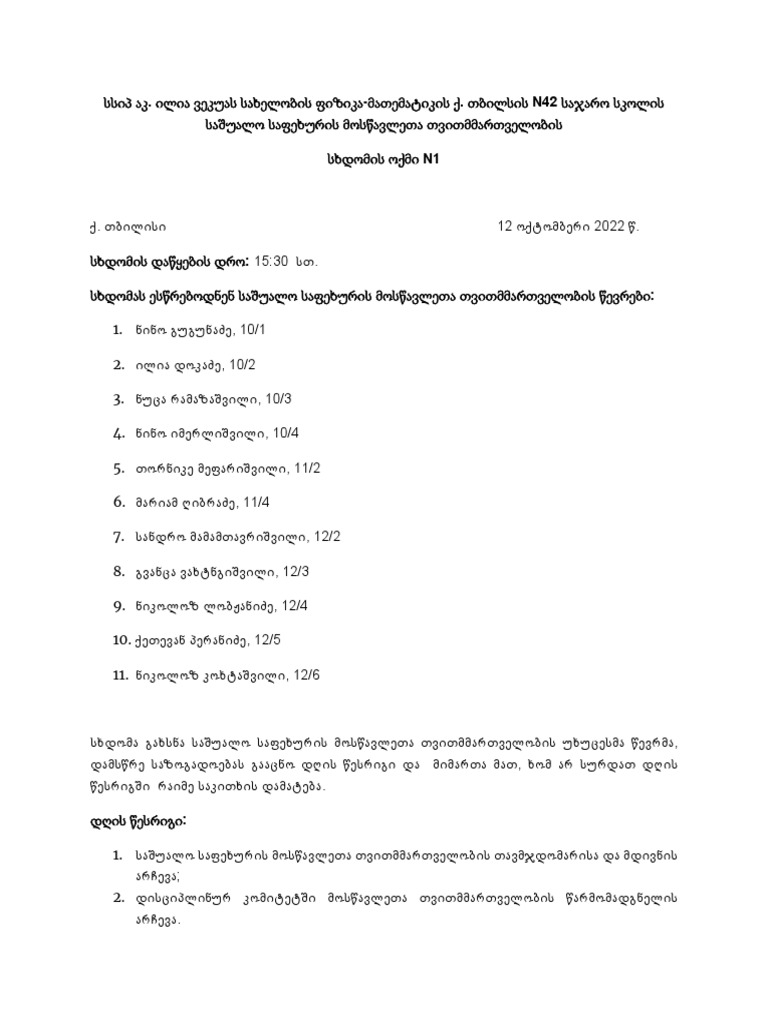 სსიპ აკ. ილია ვეკუას სახელობის ფიზიკა-მათემატიკის ქ. თბილისის N42 საჯარო სკოლის საშუალო საფეხურის მოსწავლეთა თვითმმართველობის

სხდომის ოქმი N1

ქ. თბილისი

12 ოქტომბერი 2022 წ.

სხდომის დაწყების დრო: 15:30 სთ.

სხდომას ესწრებოდნენ საშუალო საფეხურის მოსწავლეთა თვითმმართველობის წევრები:

1. ნინო გუგუნაძე, 10/1
2. ილია დოკაძე, 10/2
3. ნუცა რამაზაშვილი, 10/3
4. ნინო იმერლიშვილი, 10/4
5. თორნიკე მეფარიშვილი, 11/2
6. მარიამ ღიბრაძე, 11/4
7. სანდრო მამამთავრიშვილი, 12/2
8. გვანცა ვახტნგიშვილი, 12/3
9. ნიკოლოზ ლობჟანიძე, 12/4
10. ქეთევან პერანიძე, 12/5
11. ნიკოლოზ კოხტაშვილი, 12/6

სხდომა გახსნა საშუალო საფეხურის მოსწავლეთა თვითმმართველობის უხუცესმა წევრმა, დამსწრე საზოგადოებას გააცნო დღის წესრიგი და მიმართა მათ, ხომ არ სურდათ დღის წესრიგში რაიმე საკითხის დამატება.

დღის წესრიგი:

1. საშუალო საფეხურის მოსწავლეთა თვითმმართველობის თავმჯდომარისა და მდივნის არჩევა;
2. დისციპლინურ კომიტეტში მოსწავლეთა თვითმმართველობის წარმომადგენლის არჩევა.